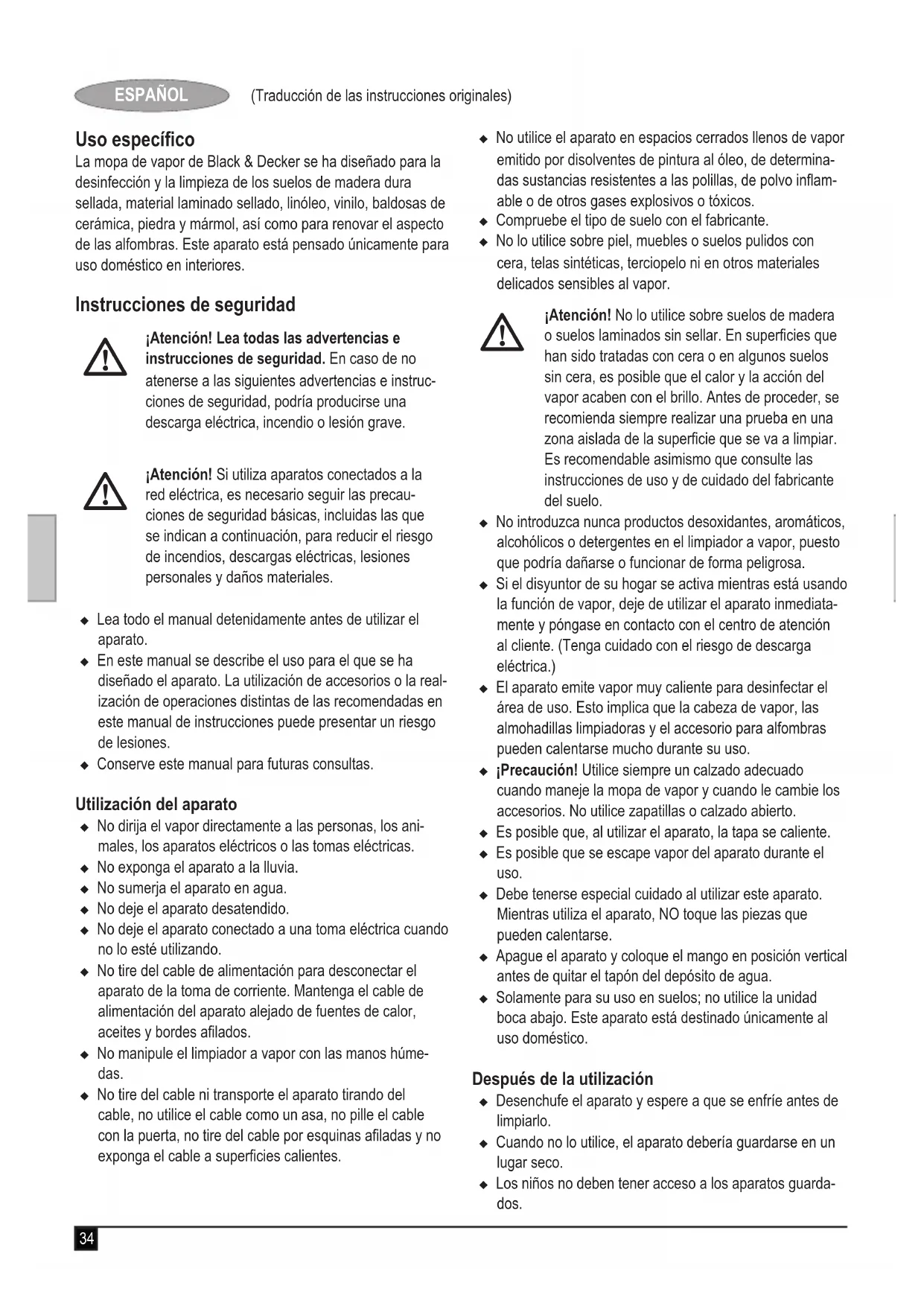 ESPAÑOL (Traducción de las instrucciones originales)

Uso específico
La mopa de vapor de Black & Decker se ha diseñado para la desinfección y la limpieza de los suelos de madera dura sellada, material laminado sellado, linóleo, vinilo, baldosas de cerámica, piedra y mármol, así como para renovar el aspecto de las alfombras. Este aparato está pensado únicamente para uso doméstico en interiores.

Instrucciones de seguridad

¡Atención! Lea todas las advertencias e instrucciones de seguridad. En caso de no atenerse a las siguientes advertencias e instrucciones de seguridad, podría producirse una descarga eléctrica, incendio o lesión grave.

¡Atención! Si utiliza aparatos conectados a la red eléctrica, es necesario seguir las precauciones de seguridad básicas, incluidas las que se indican a continuación, para reducir el riesgo de incendios, descargas eléctricas, lesiones personales y daños materiales.

◆ Lea todo el manual detenidamente antes de utilizar el aparato.
◆ En este manual se describe el uso para el que se ha diseñado el aparato. La utilización de accesorios o la realización de operaciones distintas de las recomendadas en este manual de instrucciones puede presentar un riesgo de lesiones.
◆ Conserve este manual para futuras consultas.

Utilización del aparato
◆ No dirija el vapor directamente a las personas, los animales, los aparatos eléctricos o las tomas eléctricas.
◆ No exponga el aparato a la lluvia.
◆ No sumerja el aparato en agua.
◆ No deje el aparato desatendido.
◆ No deje el aparato conectado a una toma eléctrica cuando no lo esté utilizando.
◆ No tire del cable de alimentación para desconectar el aparato de la toma de corriente. Mantenga el cable de alimentación del aparato alejado de fuentes de calor, aceites y bordes afilados.
◆ No manipule el limpiador a vapor con las manos húmedas.
◆ No tire del cable ni transporte el aparato tirando del cable, no utilice el cable como un asa, no pille el cable con la puerta, no tire del cable por esquinas afiladas y no exponga el cable a superficies calientes.
◆ No utilice el aparato en espacios cerrados llenos de vapor emitido por disolventes de pintura al óleo, de determinadas sustancias resistentes a las polillas, de polvo inflamable o de otros gases explosivos o tóxicos.
◆ Compruebe el tipo de suelo con el fabricante.
◆ No lo utilice sobre piel, muebles o suelos pulidos con cera, telas sintéticas, terciopelo ni en otros materiales delicados sensibles al vapor.

¡Atención! No lo utilice sobre suelos de madera o suelos laminados sin sellar. En superficies que han sido tratadas con cera o en algunos suelos sin cera, es posible que el calor y la acción del vapor acaben con el brillo. Antes de proceder, se recomienda siempre realizar una prueba en una zona aislada de la superficie que se va a limpiar. Es recomendable asimismo que consulte las instrucciones de uso y de cuidado del fabricante del suelo.

◆ No introduzca nunca productos desoxidantes, aromáticos, alcohólicos o detergentes en el limpiador a vapor, puesto que podría dañarse o funcionar de forma peligrosa.
◆ Si el disyuntor de su hogar se activa mientras está usando la función de vapor, deje de utilizar el aparato inmediatamente y póngase en contacto con el centro de atención al cliente. (Tenga cuidado con el riesgo de descarga eléctrica.)
◆ El aparato emite vapor muy caliente para desinfectar el área de uso. Esto implica que la cabeza de vapor, las almohadillas limpiadoras y el accesorio para alfombras pueden calentarse mucho durante su uso.
◆ ¡Precaución! Utilice siempre un calzado adecuado cuando maneje la mopa de vapor y cuando le cambie los accesorios. No utilice zapatillas o calzado abierto.
◆ Es posible que, al utilizar el aparato, la tapa se caliente.
◆ Es posible que se escape vapor del aparato durante el uso.
◆ Debe tenerse especial cuidado al utilizar este aparato. Mientras utiliza el aparato, NO toque las piezas que pueden calentarse.
◆ Apague el aparato y coloque el mango en posición vertical antes de quitar el tapón del depósito de agua.
◆ Solamente para su uso en suelos; no utilice la unidad boca abajo. Este aparato está destinado únicamente al uso doméstico.

Después de la utilización
◆ Desenchufe el aparato y espere a que se enfríe antes de limpiarlo.
◆ Cuando no lo utilice, el aparato debería guardarse en un lugar seco.
◆ Los niños no deben tener acceso a los aparatos guardados.

34